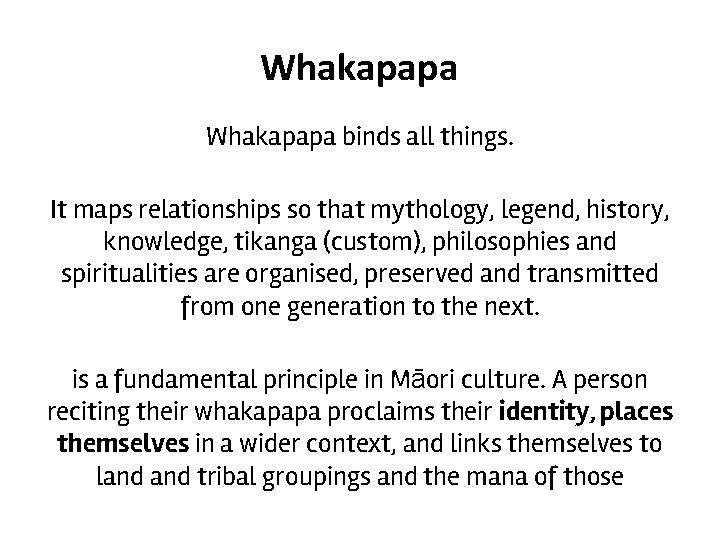 Whakapapa

Whakapapa binds all things.

It maps relationships so that mythology, legend, history, knowledge, tikanga (custom), philosophies and spiritualities are organised, preserved and transmitted from one generation to the next.

is a fundamental principle in Māori culture. A person reciting their whakapapa proclaims their identity, places themselves in a wider context, and links themselves to land and tribal groupings and the mana of those